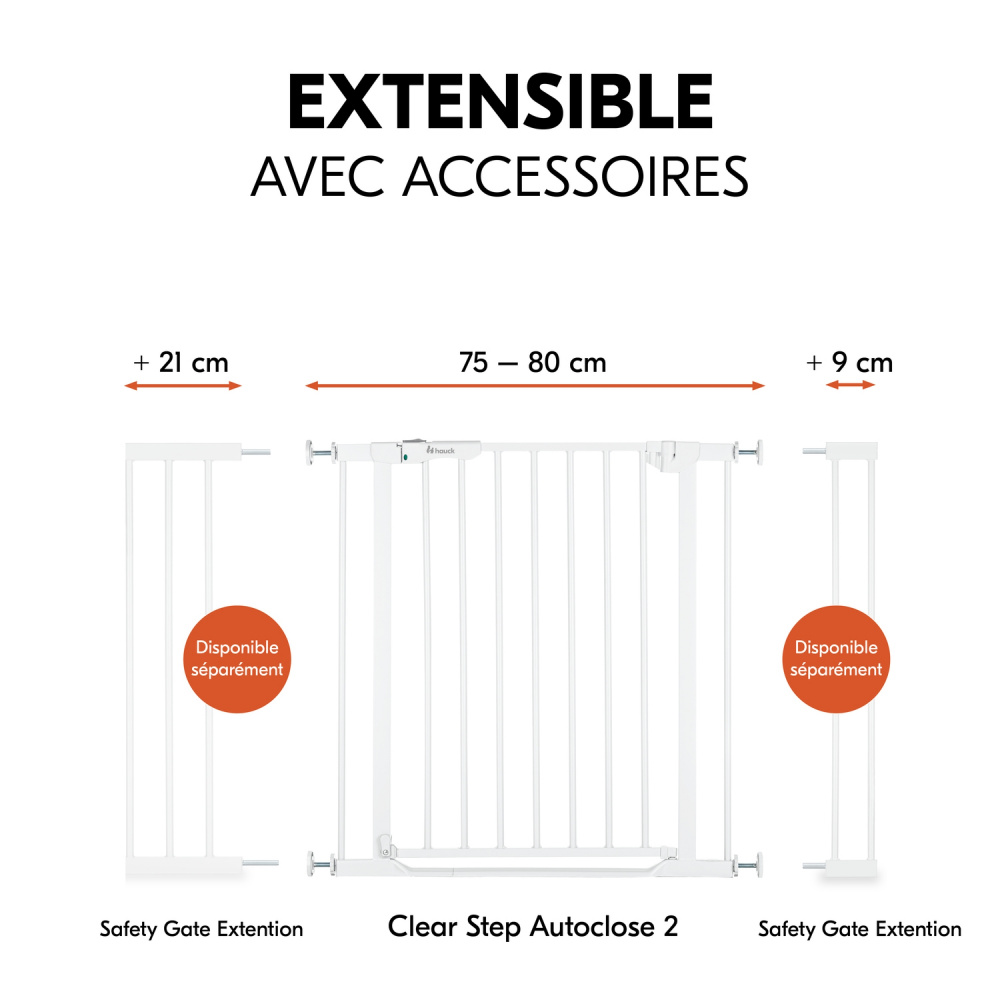 EXTENSIBLE
AVEC ACCESSOIRES

+ 21 cm

75 — 80 cm

+ 9 cm

hauck

Disponible séparément

Disponible séparément

Safety Gate Extention

Clear Step Autoclose 2

Safety Gate Extention